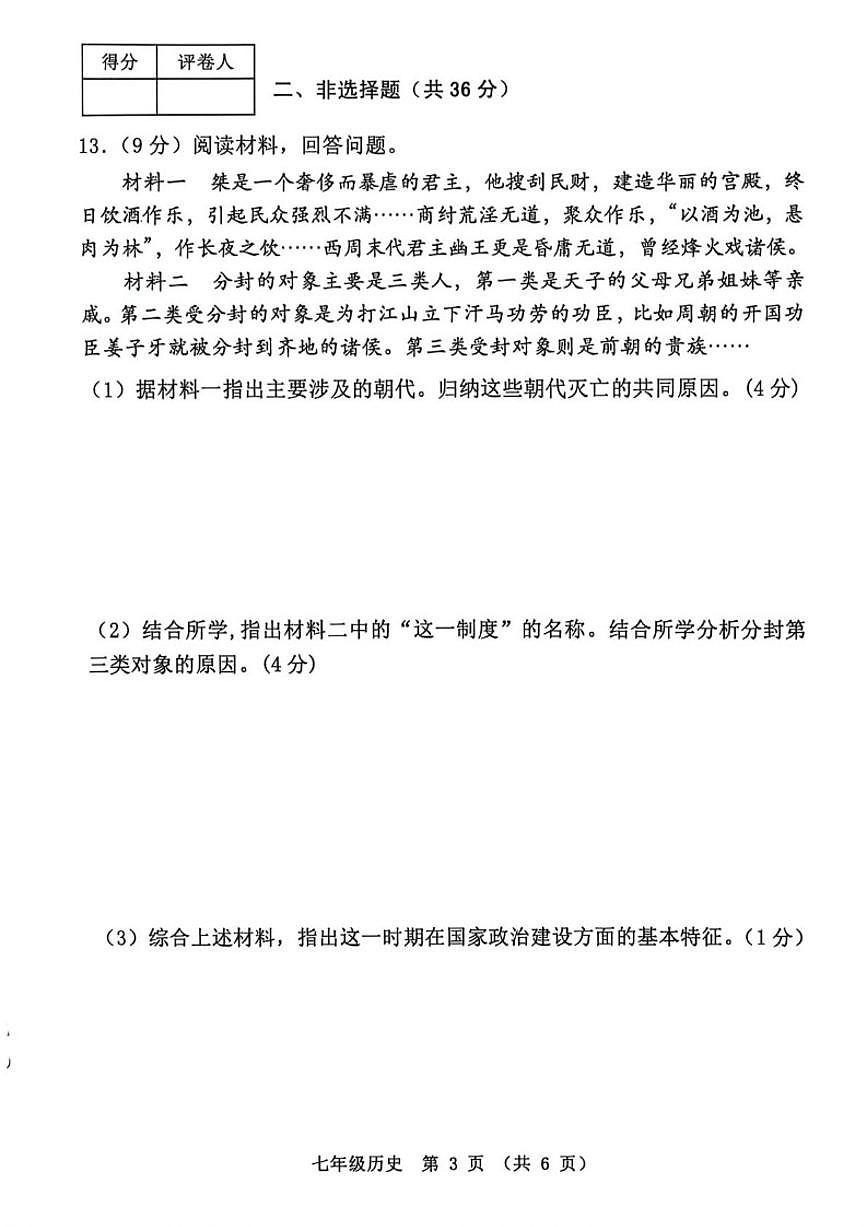 | 得分 | 评卷人 |
|---|---|
| | |

二、非选择题（共 36 分）

13.（9 分）阅读材料，回答问题。

材料一　桀是一个奢侈而暴虐的君主，他搜刮民财，建造华丽的宫殿，终日饮酒作乐，引起民众强烈不满……商纣荒淫无道，聚众作乐，“以酒为池，悬肉为林”，作长夜之饮……西周末代君主幽王更是昏庸无道，曾经烽火戏诸侯。

材料二　分封的对象主要是三类人，第一类是天子的父母兄弟姐妹等亲戚。第二类受分封的对象是为打江山立下汗马功劳的功臣，比如周朝的开国功臣姜子牙就被分封到齐地的诸侯。第三类受封对象则是前朝的贵族……

（1）据材料一指出主要涉及的朝代。归纳这些朝代灭亡的共同原因。（4 分）

（2）结合所学,指出材料二中的“这一制度”的名称。结合所学分析分封第三类对象的原因。（4 分）

（3）综合上述材料，指出这一时期在国家政治建设方面的基本特征。（1 分）

七年级历史　第 3 页　（共 6 页）